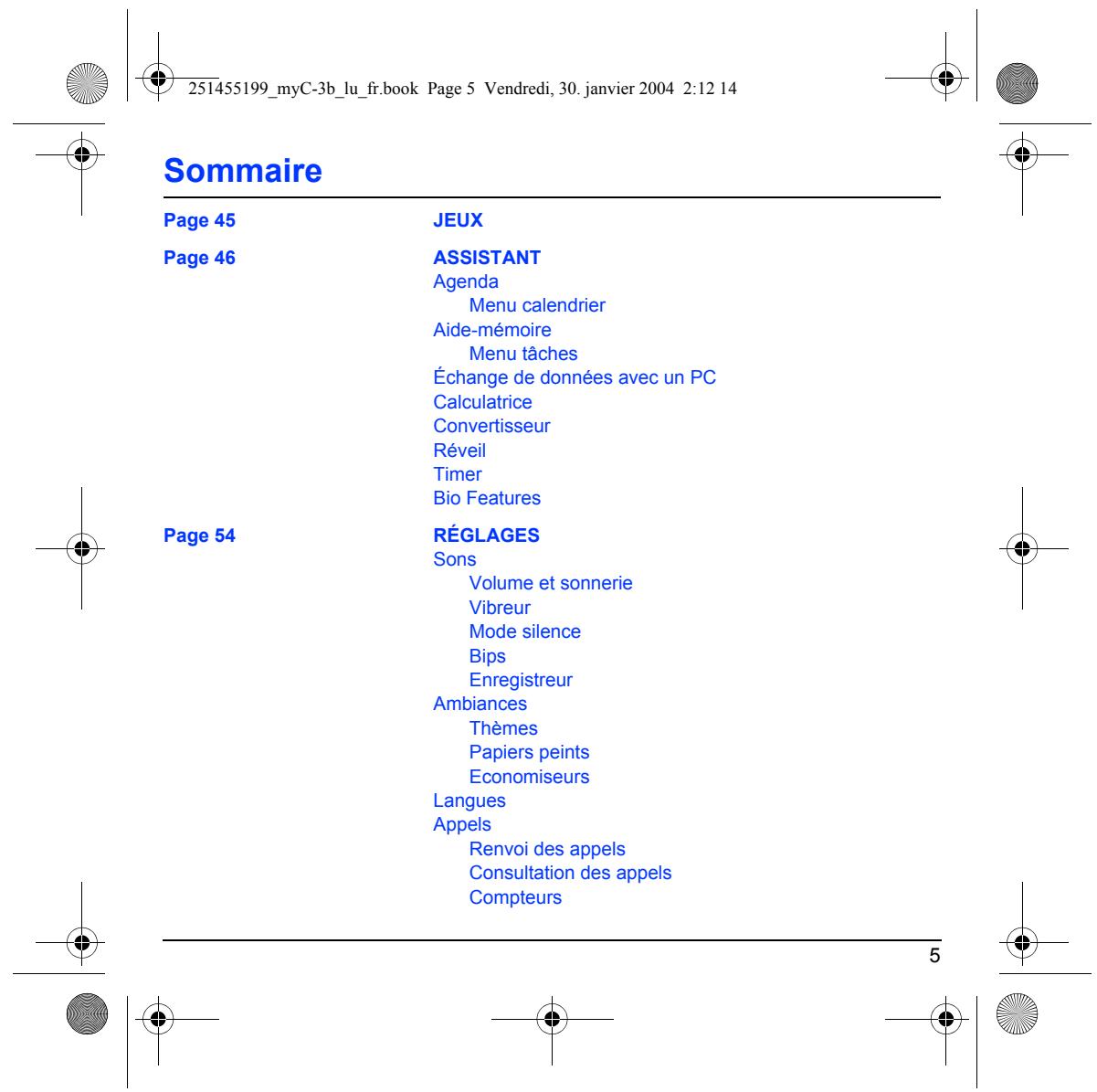 251455199_myC-3b_lu_fr.book Page 5 Vendredi, 30. janvier 2004 2:12 14

Sommaire

Page 45
JEUX

Page 46
ASSISTANT
Agenda
Menu calendrier
Aide-mémoire
Menu tâches
Échange de données avec un PC
Calculatrice
Convertisseur
Réveil
Timer
Bio Features

Page 54
RÉGLAGES
Sons
Volume et sonnerie
Vibreur
Mode silence
Bips
Enregistreur
Ambiances
Thèmes
Papiers peints
Economiseurs
Langues
Appels
Renvoi des appels
Consultation des appels
Compteurs

5